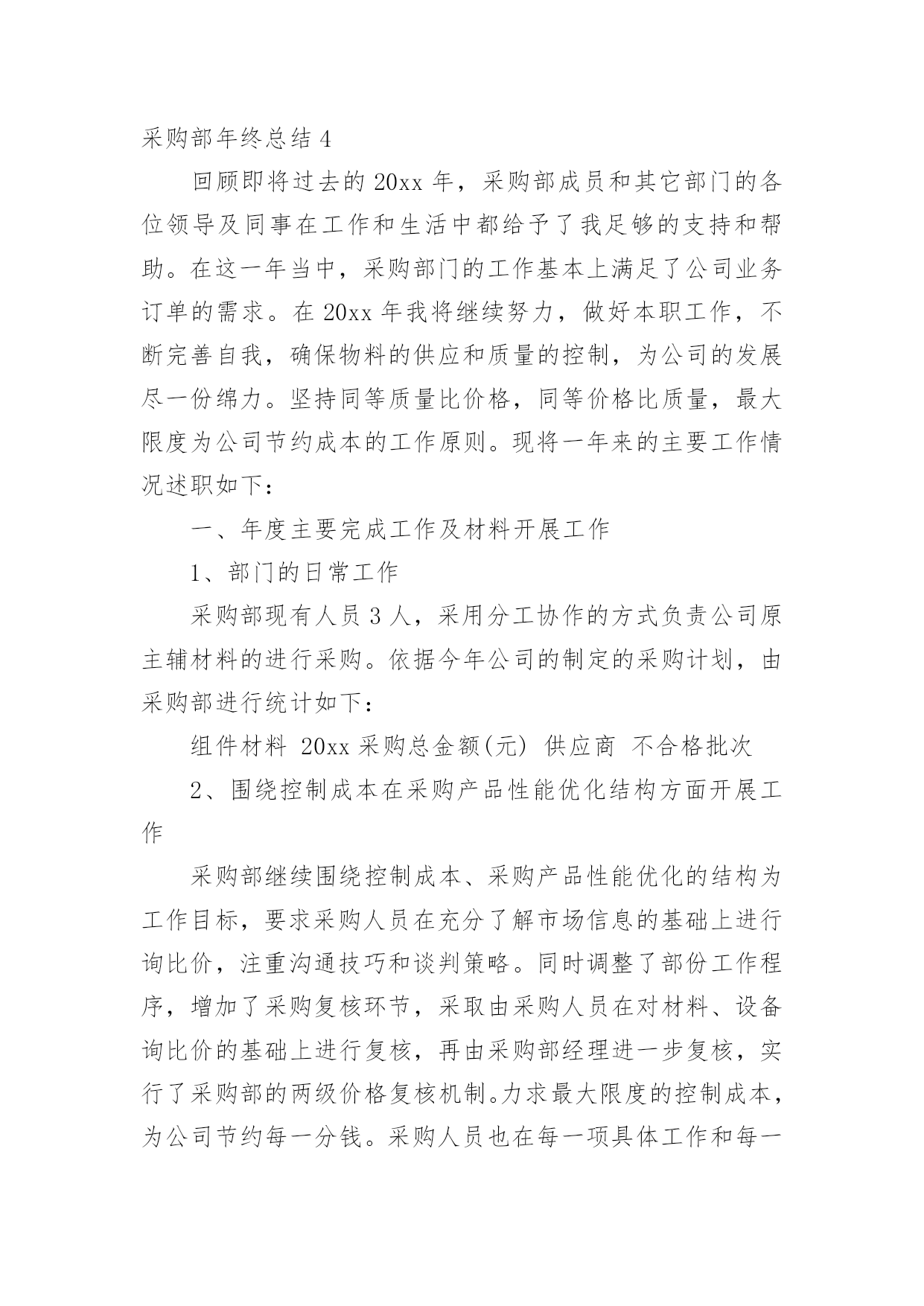 采购部年终总结 4

回顾即将过去的 20xx 年，采购部成员和其它部门的各位领导及同事在工作和生活中都给予了我足够的支持和帮助。在这一年当中，采购部门的工作基本上满足了公司业务订单的需求。在 20xx 年我将继续努力，做好本职工作，不断完善自我，确保物料的供应和质量的控制，为公司的发展尽一份绵力。坚持同等质量比价格，同等价格比质量，最大限度为公司节约成本的工作原则。现将一年来的主要工作情况述职如下：

一、年度主要完成工作及材料开展工作

1、部门的日常工作

采购部现有人员 3 人，采用分工协作的方式负责公司原主辅材料的进行采购。依据今年公司的制定的采购计划，由采购部进行统计如下：

组件材料 20xx 采购总金额(元) 供应商 不合格批次

2、围绕控制成本在采购产品性能优化结构方面开展工作

采购部继续围绕控制成本、采购产品性能优化的结构为工作目标，要求采购人员在充分了解市场信息的基础上进行询比价，注重沟通技巧和谈判策略。同时调整了部份工作程序，增加了采购复核环节，采取由采购人员在对材料、设备询比价的基础上进行复核，再由采购部经理进一步复核，实行了采购部的两级价格复核机制。力求最大限度的控制成本，为公司节约每一分钱。采购人员也在每一项具体工作和每一